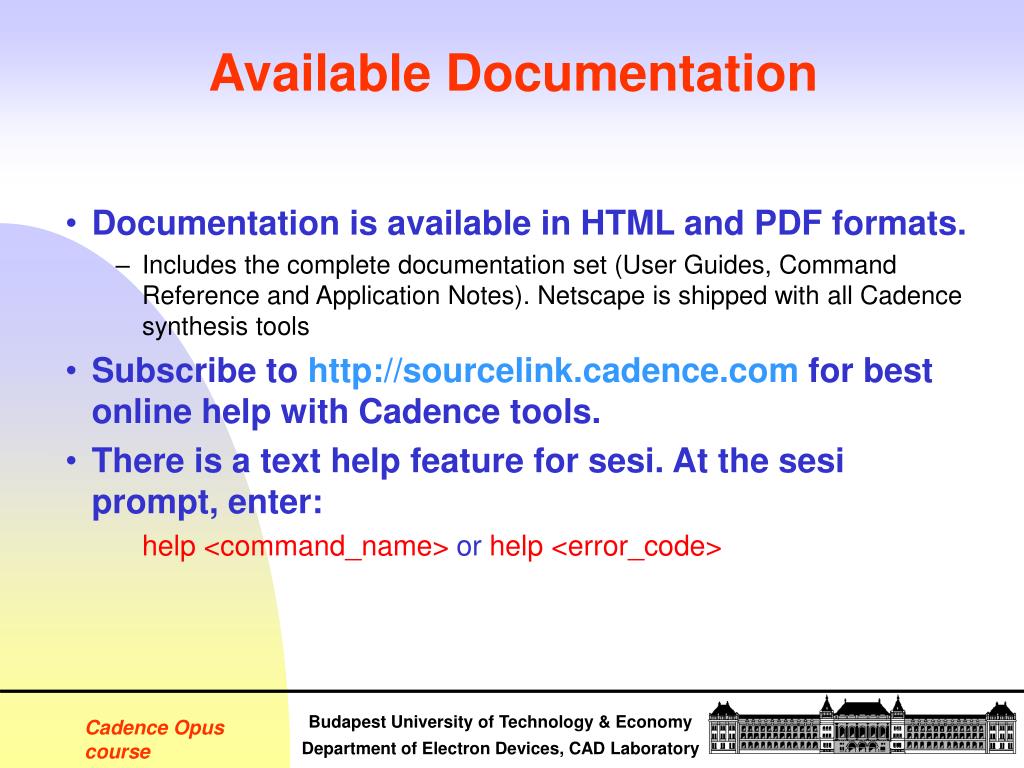 Available Documentation

• Documentation is available in HTML and PDF formats.

– Includes the complete documentation set (User Guides, Command Reference and Application Notes). Netscape is shipped with all Cadence synthesis tools

• Subscribe to http://sourcelink.cadence.com for best online help with Cadence tools.

• There is a text help feature for sesi. At the sesi prompt, enter:

help <command_name> or help <error_code>

Cadence Opus course

Budapest University of Technology & Economy
Department of Electron Devices, CAD Laboratory